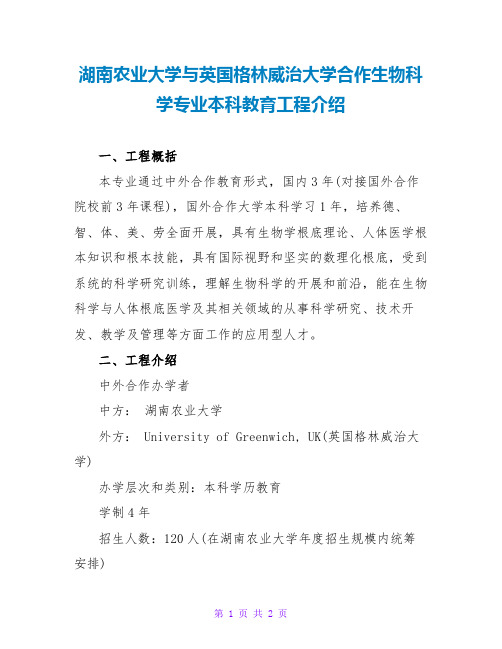 湖南农业大学与英国格林威治大学合作生物科学专业本科教育工程介绍

一、工程概括

本专业通过中外合作教育形式，国内3年(对接国外合作院校前3年课程)，国外合作大学本科学习1年，培养德、智、体、美、劳全面开展，具有生物学根底理论、人体医学根本知识和根本技能，具有国际视野和坚实的数理化根底，受到系统的科学研究训练，理解生物科学的开展和前沿，能在生物科学与人体根底医学及其相关领域的从事科学研究、技术开发、教学及管理等方面工作的应用型人才。

二、工程介绍

中外合作办学者

中方： 湖南农业大学

外方： University of Greenwich, UK(英国格林威治大学)

办学层次和类别：本科学历教育

学制4年

招生人数：120人(在湖南农业大学年度招生规模内统筹安排)

第 1 页 共 2 页